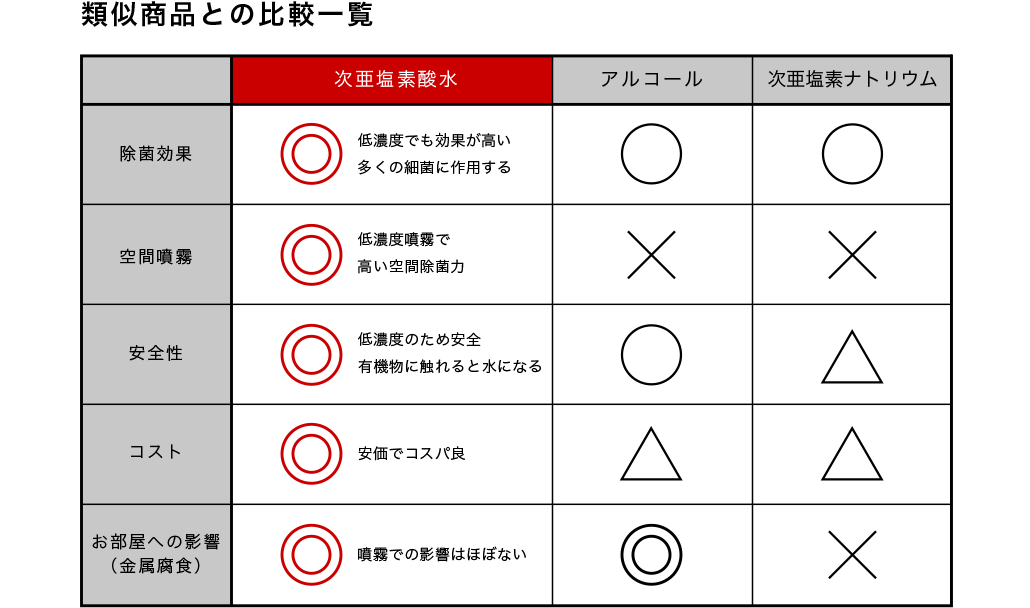 類似商品との比較一覧

|  | 次亜塩素酸水 | アルコール | 次亜塩素ナトリウム |
|---|---|---|---|
| 除菌効果 | ◎ 低濃度でも効果が高い 多くの細菌に作用する | ○ | ○ |
| 空間噴霧 | ◎ 低濃度噴霧で 高い空間除菌力 | × | × |
| 安全性 | ◎ 低濃度のため安全 有機物に触れると水になる | ○ | △ |
| コスト | ◎ 安価でコスパ良 | △ | △ |
| お部屋への影響（金属腐食） | ◎ 噴霧での影響はほぼない | ◎ | × |